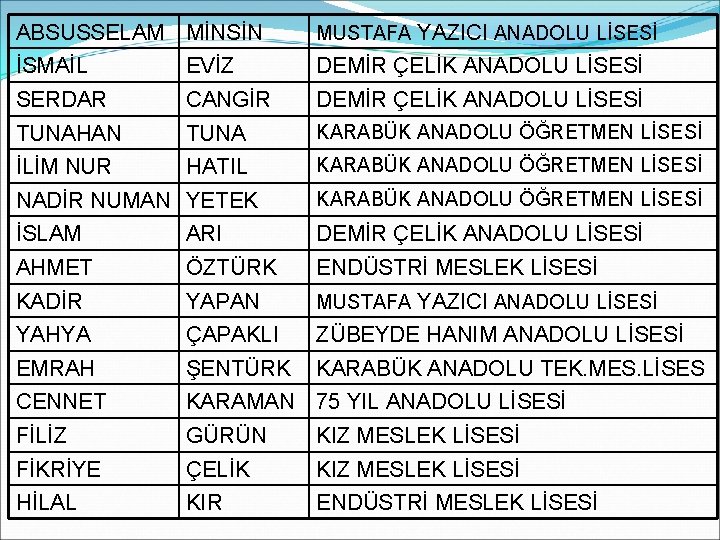 | ABSUSSELAM | MİNSİN | MUSTAFA YAZICI ANADOLU LİSESİ |
|---|---|---|
| İSMAİL | EVİZ | DEMİR ÇELİK ANADOLU LİSESİ |
| SERDAR | CANGİR | DEMİR ÇELİK ANADOLU LİSESİ |
| TUNAHAN | TUNA | KARABÜK ANADOLU ÖĞRETMEN LİSESİ |
| İLİM NUR | HATIL | KARABÜK ANADOLU ÖĞRETMEN LİSESİ |
| NADİR NUMAN | YETEK | KARABÜK ANADOLU ÖĞRETMEN LİSESİ |
| İSLAM | ARI | DEMİR ÇELİK ANADOLU LİSESİ |
| AHMET | ÖZTÜRK | ENDÜSTRİ MESLEK LİSESİ |
| KADİR | YAPAN | MUSTAFA YAZICI ANADOLU LİSESİ |
| YAHYA | ÇAPAKLI | ZÜBEYDE HANIM ANADOLU LİSESİ |
| EMRAH | ŞENTÜRK | KARABÜK ANADOLU TEK.MES.LİSES |
| CENNET | KARAMAN | 75 YIL ANADOLU LİSESİ |
| FİLİZ | GÜRÜN | KIZ MESLEK LİSESİ |
| FİKRİYE | ÇELİK | KIZ MESLEK LİSESİ |
| HİLAL | KIR | ENDÜSTRİ MESLEK LİSESİ |